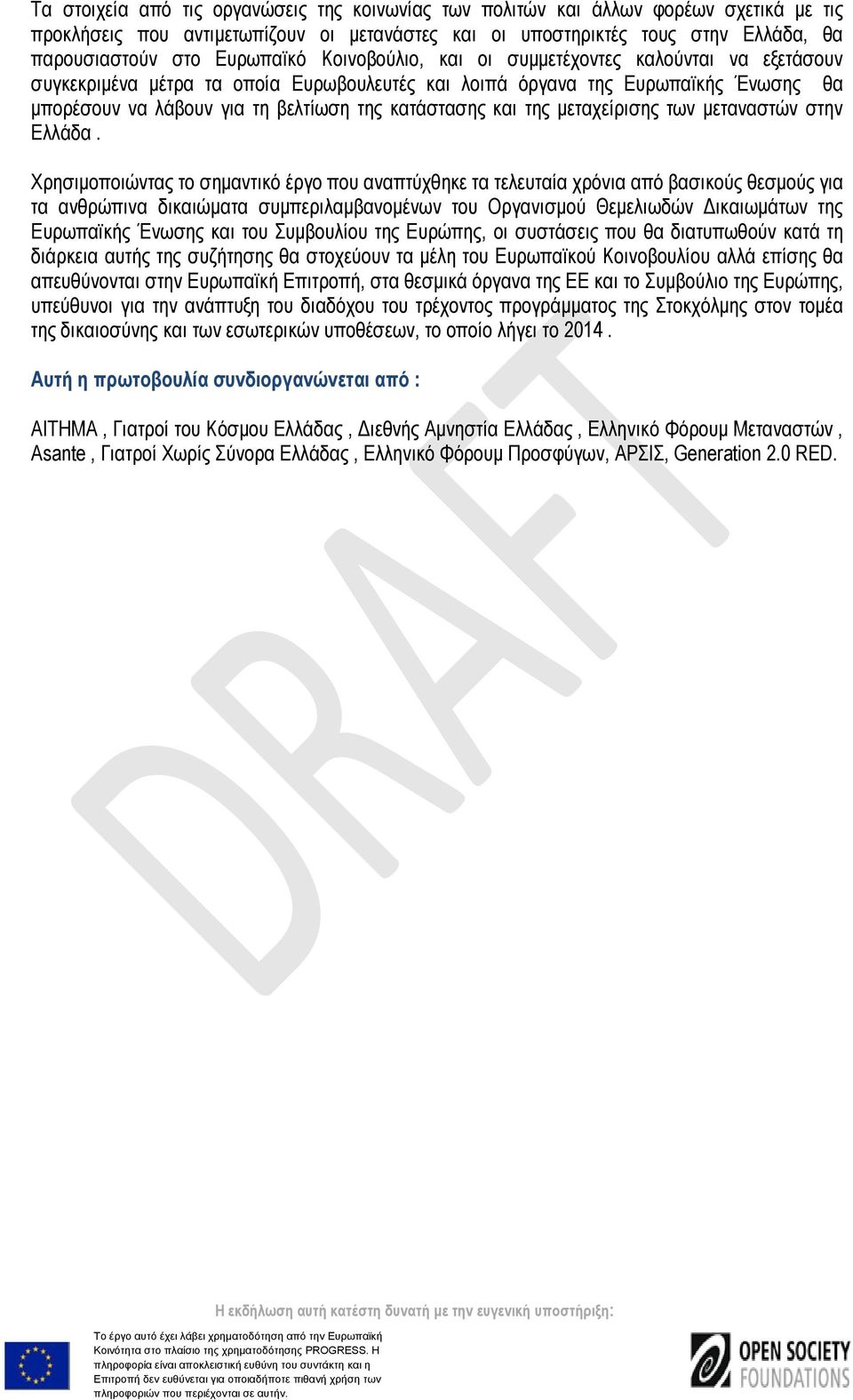 Τα στοιχεία από τις οργανώσεις της κοινωνίας των πολιτών και άλλων φορέων σχετικά με τις προκλήσεις που αντιμετωπίζουν οι μετανάστες και οι υποστηρικτές τους στην Ελλάδα, θα παρουσιαστούν στο Ευρωπαϊκό Κοινοβούλιο, και οι συμμετέχοντες καλούνται να εξετάσουν συγκεκριμένα μέτρα τα οποία Ευρωβουλευτές και λοιπά όργανα της Ευρωπαϊκής Ένωσης θα μπορέσουν να λάβουν για τη βελτίωση της κατάστασης και της μεταχείρισης των μεταναστών στην Ελλάδα .

Χρησιμοποιώντας το σημαντικό έργο που αναπτύχθηκε τα τελευταία χρόνια από βασικούς θεσμούς για τα ανθρώπινα δικαιώματα συμπεριλαμβανομένων του Οργανισμού Θεμελιωδών Δικαιωμάτων της Ευρωπαϊκής Ένωσης και του Συμβουλίου της Ευρώπης, οι συστάσεις που θα διατυπωθούν κατά τη διάρκεια αυτής της συζήτησης θα στοχεύουν τα μέλη του Ευρωπαϊκού Κοινοβουλίου αλλά επίσης θα απευθύνονται στην Ευρωπαϊκή Επιτροπή, στα θεσμικά όργανα της ΕΕ και το Συμβούλιο της Ευρώπης, υπεύθυνοι για την ανάπτυξη του διαδόχου του τρέχοντος προγράμματος της Στοκχόλμης στον τομέα της δικαιοσύνης και των εσωτερικών υποθέσεων, το οποίο λήγει το 2014 .

Αυτή η πρωτοβουλία συνδιοργανώνεται από :

ΑΙΤΗΜΑ , Γιατροί του Κόσμου Ελλάδας , Διεθνής Αμνηστία Ελλάδας , Ελληνικό Φόρουμ Μεταναστών , Asante , Γιατροί Χωρίς Σύνορα Ελλάδας , Ελληνικό Φόρουμ Προσφύγων, ΑΡΣΙΣ, Generation 2.0 RED.

DRAFT

Η εκδήλωση αυτή κατέστη δυνατή με την ευγενική υποστήριξη:

Το έργο αυτό έχει λάβει χρηματοδότηση από την Ευρωπαϊκή Κοινότητα στο πλαίσιο της χρηματοδότησης PROGRESS. Η πληροφορία είναι αποκλειστική ευθύνη του συντάκτη και η Επιτροπή δεν ευθύνεται για οποιαδήποτε πιθανή χρήση των πληροφοριών που περιέχονται σε αυτήν.

OPEN SOCIETY FOUNDATIONS